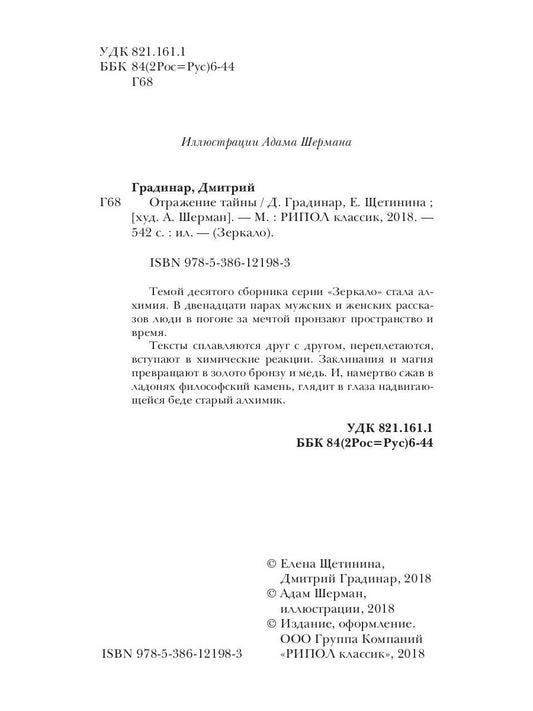 УДК 821.161.1
ББК 84(2Рос=Рус)6-44
Г68

Иллюстрации Адама Шермана

Градинар, Дмитрий
Г68 Отражение тайны / Д. Градинар, Е. Щетинина ; [худ. А. Шерман]. — М. : РИПОЛ классик, 2018. — 542 с. : ил. — (Зеркало).

ISBN 978-5-386-12198-3

Темой десятого сборника серии «Зеркало» стала алхимия. В двенадцати парах мужских и женских рассказов люди в погоне за мечтой пронзают пространство и время.

Тексты сплавляются друг с другом, переплетаются, вступают в химические реакции. Заклинания и магия превращают в золото бронзу и медь. И, намертво сжав в ладонях философский камень, глядит в глаза надвигающейся беде старый алхимик.

УДК 821.161.1
ББК 84(2Рос=Рус)6-44

© Елена Щетинина, Дмитрий Градинар, 2018
© Адам Шерман, иллюстрации, 2018
© Издание, оформление. ООО Группа Компаний «РИПОЛ классик», 2018

ISBN 978-5-386-12198-3